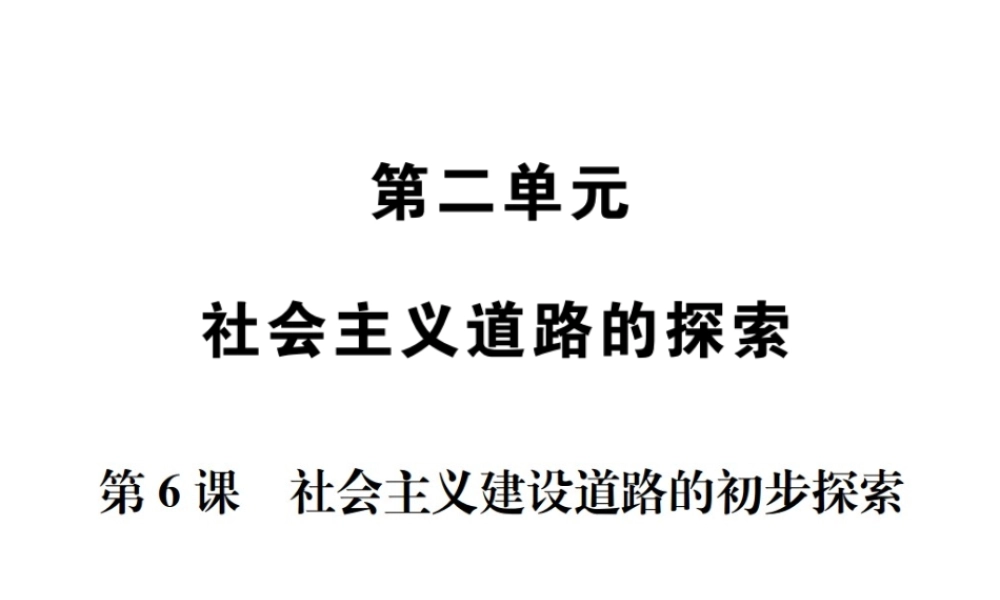 第二单元

社会主义道路的探索

第 6 课　社会主义建设道路的初步探索